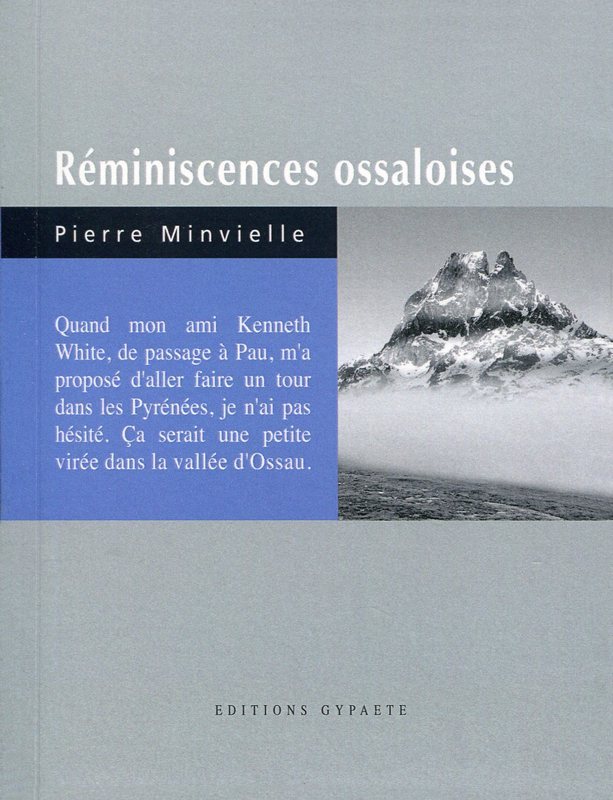 Réminiscences ossaloises

Pierre Minvielle

Quand mon ami Kenneth White, de passage à Pau, m'a proposé d'aller faire un tour dans les Pyrénées, je n'ai pas hésité. Ça serait une petite virée dans la vallée d'Ossau.

EDITIONS GYPAETE